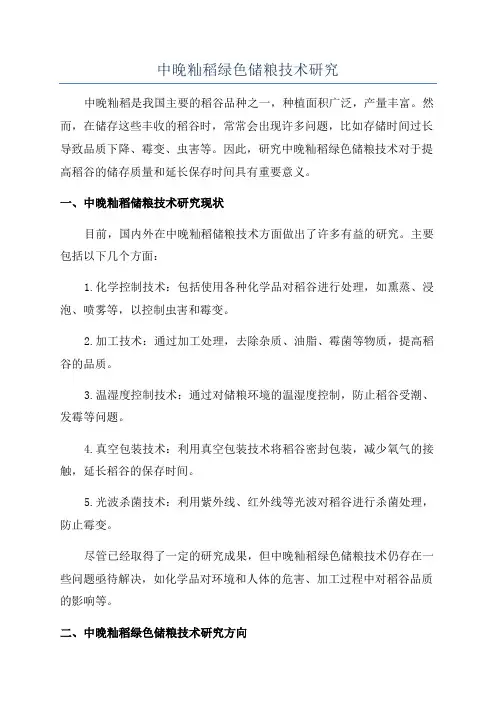 中晚籼稻绿色储粮技术研究

中晚籼稻是我国主要的稻谷品种之一，种植面积广泛，产量丰富。然而，在储存这些丰收的稻谷时，常常会出现许多问题，比如存储时间过长导致品质下降、霉变、虫害等。因此，研究中晚籼稻绿色储粮技术对于提高稻谷的储存质量和延长保存时间具有重要意义。

一、中晚籼稻储粮技术研究现状

目前，国内外在中晚籼稻储粮技术方面做出了许多有益的研究。主要包括以下几个方面：

1.化学控制技术：包括使用各种化学品对稻谷进行处理，如熏蒸、浸泡、喷雾等，以控制虫害和霉变。

2.加工技术：通过加工处理，去除杂质、油脂、霉菌等物质，提高稻谷的品质。

3.温湿度控制技术：通过对储粮环境的温湿度控制，防止稻谷受潮、发霉等问题。

4.真空包装技术：利用真空包装技术将稻谷密封包装，减少氧气的接触，延长稻谷的保存时间。

5.光波杀菌技术：利用紫外线、红外线等光波对稻谷进行杀菌处理，防止霉变。

尽管已经取得了一定的研究成果，但中晚籼稻绿色储粮技术仍存在一些问题亟待解决，如化学品对环境和人体的危害、加工过程中对稻谷品质的影响等。

二、中晚籼稻绿色储粮技术研究方向